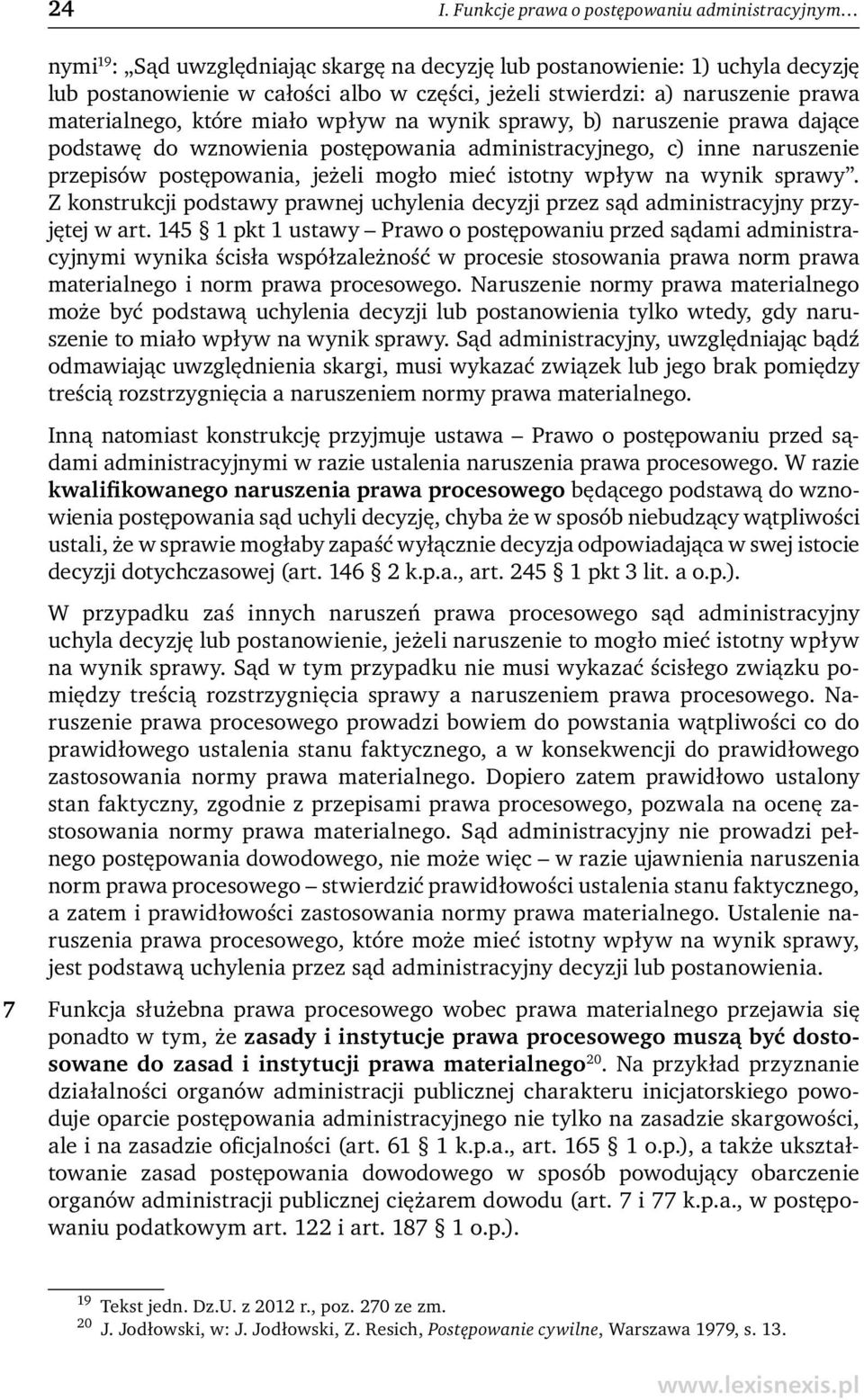 24 I. Funkcje prawa o postępowaniu administracyjnym…

nymi$^{19}$: „Sąd uwzględniając skargę na decyzję lub postanowienie: 1) uchyla decyzję lub postanowienie w całości albo w części, jeżeli stwierdzi: a) naruszenie prawa materialnego, które miało wpływ na wynik sprawy, b) naruszenie prawa dające podstawę do wznowienia postępowania administracyjnego, c) inne naruszenie przepisów postępowania, jeżeli mogło mieć istotny wpływ na wynik sprawy”. Z konstrukcji podstawy prawnej uchylenia decyzji przez sąd administracyjny przyjętej w art. 145 § 1 pkt 1 ustawy – Prawo o postępowaniu przed sądami administracyjnymi wynika ścisła współzależność w procesie stosowania prawa norm prawa materialnego i norm prawa procesowego. Naruszenie normy prawa materialnego może być podstawą uchylenia decyzji lub postanowienia tylko wtedy, gdy naruszenie to miało wpływ na wynik sprawy. Sąd administracyjny, uwzględniając bądź odmawiając uwzględnienia skargi, musi wykazać związek lub jego brak pomiędzy treścią rozstrzygnięcia a naruszeniem normy prawa materialnego.

Inną natomiast konstrukcję przyjmuje ustawa – Prawo o postępowaniu przed sądami administracyjnymi w razie ustalenia naruszenia prawa procesowego. W razie kwalifikowanego naruszenia prawa procesowego będącego podstawą do wznowienia postępowania sąd uchyli decyzję, chyba że w sposób niebudzący wątpliwości ustali, że w sprawie mogłaby zapaść wyłącznie decyzja odpowiadająca w swej istocie decyzji dotychczasowej (art. 146 § 2 k.p.a., art. 245 § 1 pkt 3 lit. a o.p.).

W przypadku zaś innych naruszeń prawa procesowego sąd administracyjny uchyla decyzję lub postanowienie, jeżeli naruszenie to mogło mieć istotny wpływ na wynik sprawy. Sąd w tym przypadku nie musi wykazać ścisłego związku pomiędzy treścią rozstrzygnięcia sprawy a naruszeniem prawa procesowego. Naruszenie prawa procesowego prowadzi bowiem do powstania wątpliwości co do prawidłowego ustalenia stanu faktycznego, a w konsekwencji do prawidłowego zastosowania normy prawa materialnego. Dopiero zatem prawidłowo ustalony stan faktyczny, zgodnie z przepisami prawa procesowego, pozwala na ocenę zastosowania normy prawa materialnego. Sąd administracyjny nie prowadzi pełnego postępowania dowodowego, nie może więc – w razie ujawnienia naruszenia norm prawa procesowego – stwierdzić prawidłowości ustalenia stanu faktycznego, a zatem i prawidłowości zastosowania normy prawa materialnego. Ustalenie naruszenia prawa procesowego, które może mieć istotny wpływ na wynik sprawy, jest podstawą uchylenia przez sąd administracyjny decyzji lub postanowienia.

7 Funkcja służebna prawa procesowego wobec prawa materialnego przejawia się ponadto w tym, że zasady i instytucje prawa procesowego muszą być dostosowane do zasad i instytucji prawa materialnego$^{20}$. Na przykład przyznanie działalności organów administracji publicznej charakteru inicjatorskiego powoduje oparcie postępowania administracyjnego nie tylko na zasadzie skargowości, ale i na zasadzie oficjalności (art. 61 § 1 k.p.a., art. 165 § 1 o.p.), a także ukształtowanie zasad postępowania dowodowego w sposób powodujący obarczenie organów administracji publicznej ciężarem dowodu (art. 7 i 77 k.p.a., w postępowaniu podatkowym art. 122 i art. 187 § 1 o.p.).

$^{19}$ Tekst jedn. Dz.U. z 2012 r., poz. 270 ze zm.
$^{20}$ J. Jodłowski, w: J. Jodłowski, Z. Resich, Postępowanie cywilne, Warszawa 1979, s. 13.

www.lexisnexis.pl